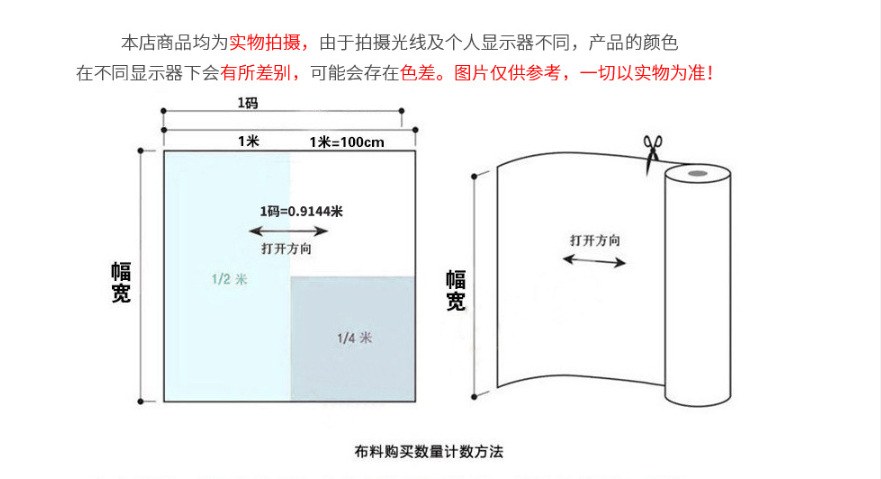 本店商品均为实物拍摄，由于拍摄光线及个人显示器不同，产品的颜色在不同显示器下会有所差别，可能会存在色差。图片仅供参考，一切以实物为准！

1码

1米

1米=100cm

1码=0.9144米

打开方向

幅宽

1/2 米

1/4 米

打开方向

幅宽

布料购买数量计数方法